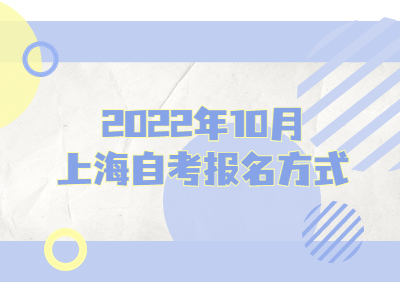 2022年10月
上海自考报名方式